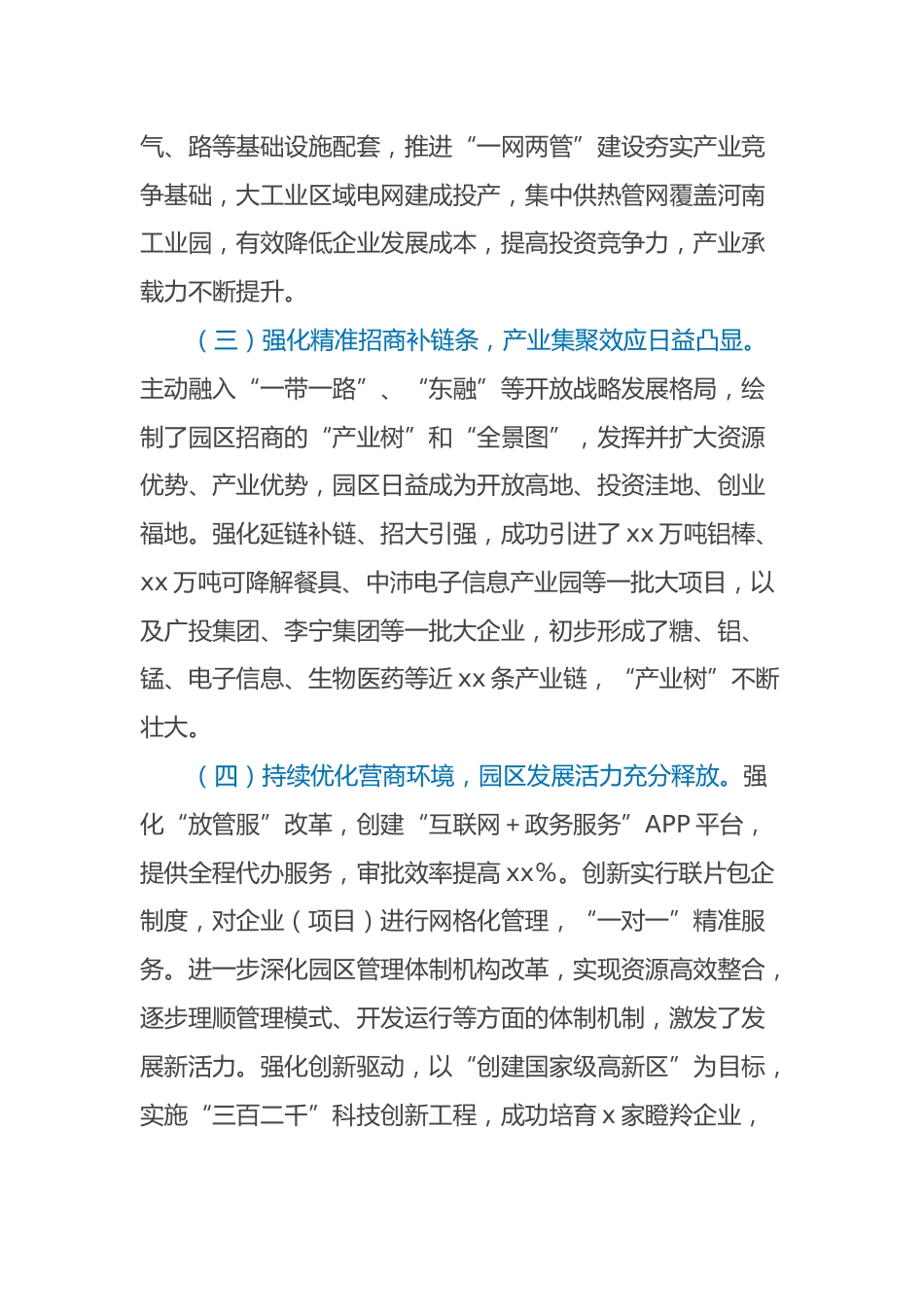 气、路等基础设施配套，推进“一网两管”建设夯实产业竞争基础，大工业区域电网建成投产，集中供热管网覆盖河南工业园，有效降低企业发展成本，提高投资竞争力，产业承载力不断提升。

（三）强化精准招商补链条，产业集聚效应日益凸显。主动融入“一带一路”、“东融”等开放战略发展格局，绘制了园区招商的“产业树”和“全景图”，发挥并扩大资源优势、产业优势，园区日益成为开放高地、投资洼地、创业福地。强化延链补链、招大引强，成功引进了xx万吨铝棒、xx万吨可降解餐具、中沛电子信息产业园等一批大项目，以及广投集团、李宁集团等一批大企业，初步形成了糖、铝、锰、电子信息、生物医药等近xx条产业链，“产业树”不断壮大。

（四）持续优化营商环境，园区发展活力充分释放。强化“放管服”改革，创建“互联网+政务服务”APP平台，提供全程代办服务，审批效率提高xx%。创新实行联片包企制度，对企业（项目）进行网格化管理，“一对一”精准服务。进一步深化园区管理体制机构改革，实现资源高效整合，逐步理顺管理模式、开发运行等方面的体制机制，激发了发展新活力。强化创新驱动，以“创建国家级高新区”为目标，实施“三百二千”科技创新工程，成功培育x家瞪羚企业，